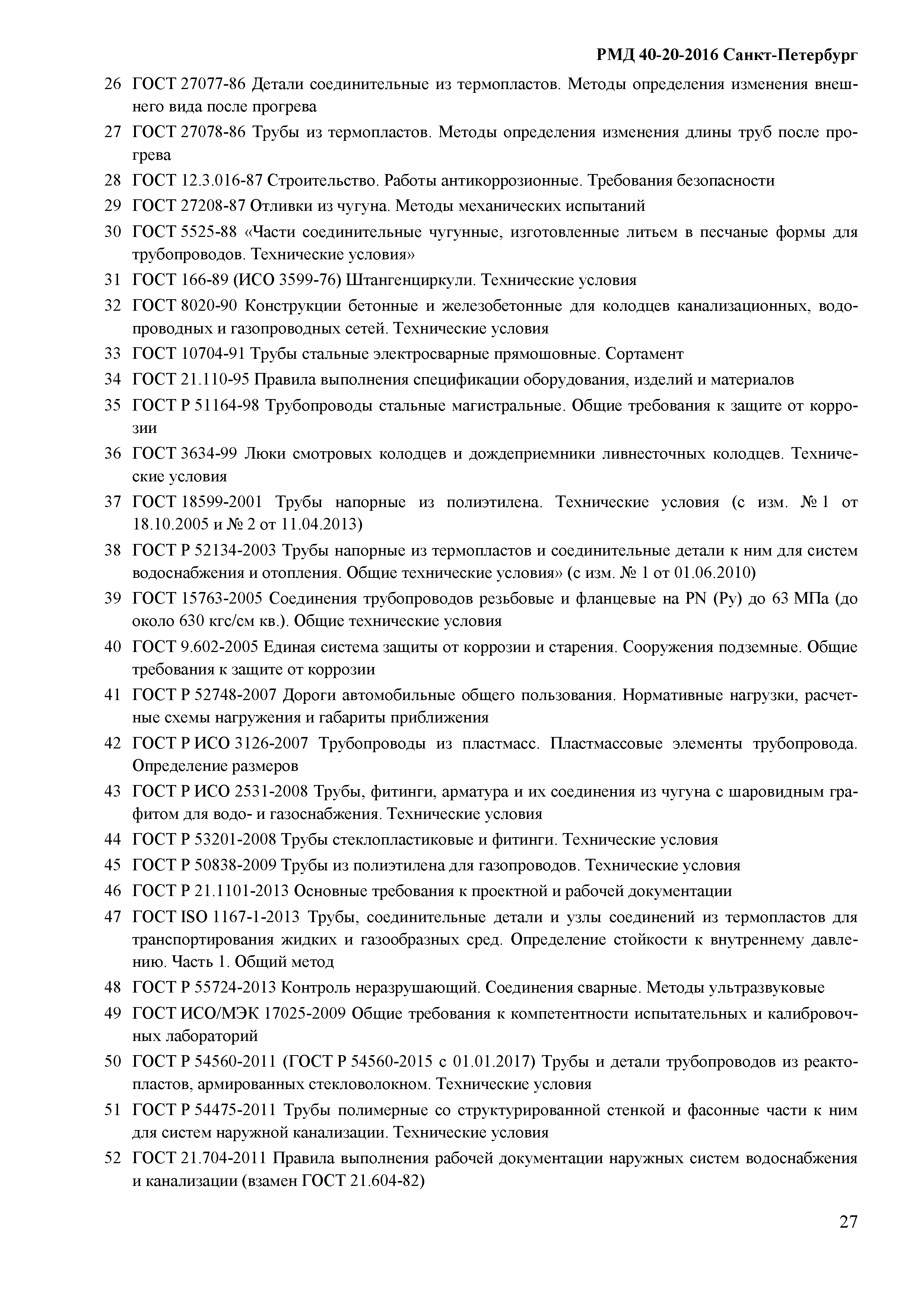 РМД 40-20-2016 Санкт-Петербург

26 ГОСТ 27077-86 Детали соединительные из термопластов. Методы определения изменения внешнего вида после прогрева

27 ГОСТ 27078-86 Трубы из термопластов. Методы определения изменения длины труб после прогрева

28 ГОСТ 12.3.016-87 Строительство. Работы антикоррозионные. Требования безопасности

29 ГОСТ 27208-87 Отливки из чугуна. Методы механических испытаний

30 ГОСТ 5525-88 «Части соединительные чугунные, изготовленные литьем в песчаные формы для трубопроводов. Технические условия»

31 ГОСТ 166-89 (ИСО 3599-76) Штангенциркули. Технические условия

32 ГОСТ 8020-90 Конструкции бетонные и железобетонные для колодцев канализационных, водопроводных и газопроводных сетей. Технические условия

33 ГОСТ 10704-91 Трубы стальные электросварные прямошовные. Сортамент

34 ГОСТ 21.110-95 Правила выполнения спецификации оборудования, изделий и материалов

35 ГОСТ Р 51164-98 Трубопроводы стальные магистральные. Общие требования к защите от коррозии

36 ГОСТ 3634-99 Люки смотровых колодцев и дождеприемники ливнесточных колодцев. Технические условия

37 ГОСТ 18599-2001 Трубы напорные из полиэтилена. Технические условия (с изм. № 1 от 18.10.2005 и № 2 от 11.04.2013)

38 ГОСТ Р 52134-2003 Трубы напорные из термопластов и соединительные детали к ним для систем водоснабжения и отопления. Общие технические условия» (с изм. № 1 от 01.06.2010)

39 ГОСТ 15763-2005 Соединения трубопроводов резьбовые и фланцевые на PN (Ру) до 63 МПа (до около 630 кгс/см кв.). Общие технические условия

40 ГОСТ 9.602-2005 Единая система защиты от коррозии и старения. Сооружения подземные. Общие требования к защите от коррозии

41 ГОСТ Р 52748-2007 Дороги автомобильные общего пользования. Нормативные нагрузки, расчетные схемы нагружения и габариты приближения

42 ГОСТ Р ИСО 3126-2007 Трубопроводы из пластмасс. Пластмассовые элементы трубопровода. Определение размеров

43 ГОСТ Р ИСО 2531-2008 Трубы, фитинги, арматура и их соединения из чугуна с шаровидным графитом для водо- и газоснабжения. Технические условия

44 ГОСТ Р 53201-2008 Трубы стеклопластиковые и фитинги. Технические условия

45 ГОСТ Р 50838-2009 Трубы из полиэтилена для газопроводов. Технические условия

46 ГОСТ Р 21.1101-2013 Основные требования к проектной и рабочей документации

47 ГОСТ ISO 1167-1-2013 Трубы, соединительные детали и узлы соединений из термопластов для транспортирования жидких и газообразных сред. Определение стойкости к внутреннему давлению. Часть 1. Общий метод

48 ГОСТ Р 55724-2013 Контроль неразрушающий. Соединения сварные. Методы ультразвуковые

49 ГОСТ ИСО/МЭК 17025-2009 Общие требования к компетентности испытательных и калибровочных лабораторий

50 ГОСТ Р 54560-2011 (ГОСТ Р 54560-2015 с 01.01.2017) Трубы и детали трубопроводов из реактопластов, армированных стекловолокном. Технические условия

51 ГОСТ Р 54475-2011 Трубы полимерные со структурированной стенкой и фасонные части к ним для систем наружной канализации. Технические условия

52 ГОСТ 21.704-2011 Правила выполнения рабочей документации наружных систем водоснабжения и канализации (взамен ГОСТ 21.604-82)

27